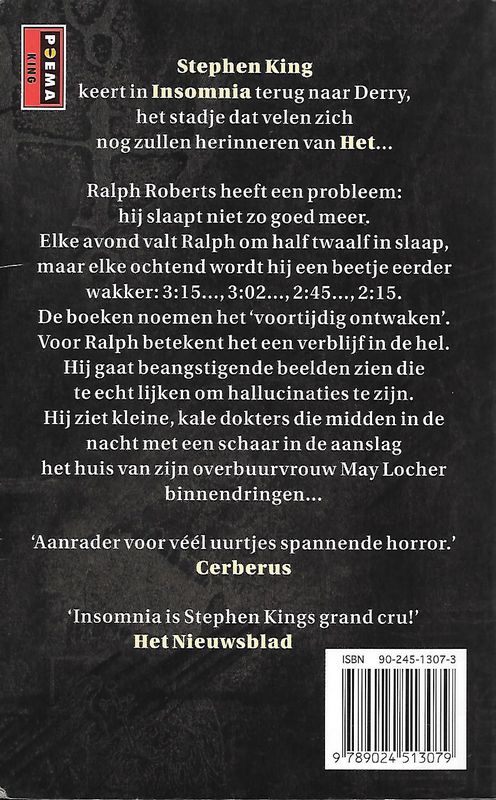 POEMA KING

Stephen King keert in Insomnia terug naar Derry, het stadje dat velen zich nog zullen herinneren van Het...

Ralph Roberts heeft een probleem: hij slaapt niet zo goed meer. Elke avond valt Ralph om half twaalf in slaap, maar elke ochtend wordt hij een beetje eerder wakker: 3:15..., 3:02..., 2:45..., 2:15. De boeken noemen het 'voortijdig ontwaken'. Voor Ralph betekent het een verblijf in de hel. Hij gaat beangstigende beelden zien die te echt lijken om hallucinaties te zijn. Hij ziet kleine, kale dokters die midden in de nacht met een schaar in de aanslag het huis van zijn overbuurvrouw May Locher binnendringen...

'Aanrader voor véél uurtjes spannende horror.'
Cerberus

'Insomnia is Stephen Kings grand cru!'
Het Nieuwsblad

ISBN 90-245-1307-3

9 789024 513079